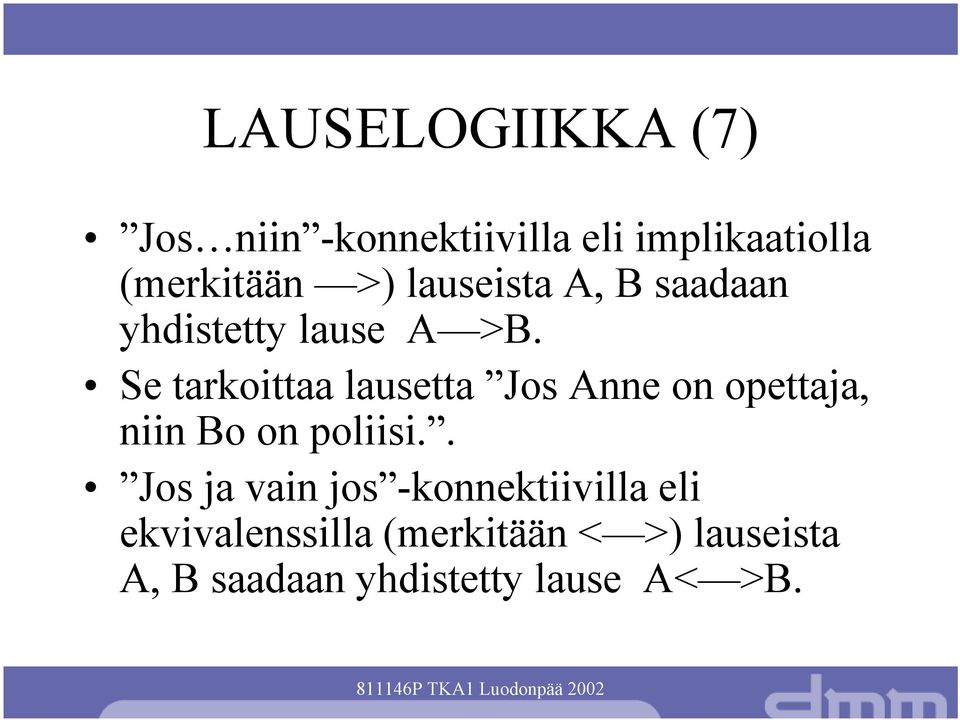 LAUSELOGIIKKA (7)

• ”Jos…niin”-konnektiivilla eli implikaatiolla (merkitään —>) lauseista A, B saadaan yhdistetty lause A—>B.

• Se tarkoittaa lausetta ”Jos Anne on opettaja, niin Bo on poliisi.”.

• ”Jos ja vain jos”-konnektiivilla eli ekvivalenssilla (merkitään <—>) lauseista A, B saadaan yhdistetty lause A<—>B.

811146P TKA1 Luodonpää 2002

dmm